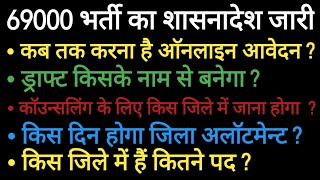 69000 भर्ती का शासनादेश जारी

• कब तक करना है ऑनलाइन आवेदन ?

• ड्राफ्ट किसके नाम से बनेगा ?

• कॉउन्सलिंग के लिए किस जिले में जाना होगा ?

• किस दिन होगा जिला अलॉटमेन्ट ?

• किस जिले में हैं कितने पद ?